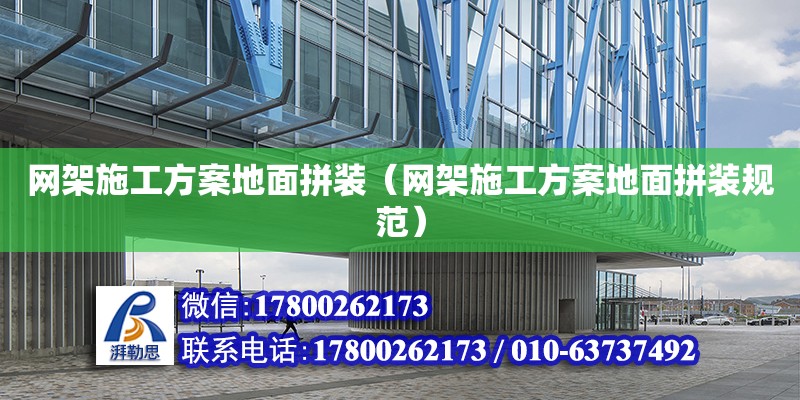 网架施工方案地面拼装（网架施工方案地面拼装规范）

湃勒思

微信:17800262173

联系电话:17800262173 / 010-63737492